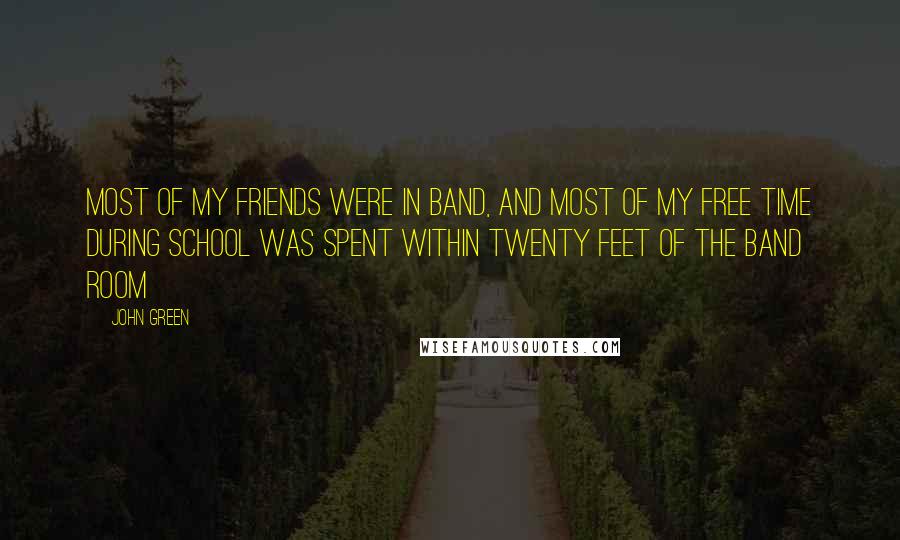 MOST OF MY FRIENDS WERE IN BAND, AND MOST OF MY FREE TIME DURING SCHOOL WAS SPENT WITHIN TWENTY FEET OF THE BAND ROOM

JOHN GREEN

WISEFAMOUSQUOTES.COM